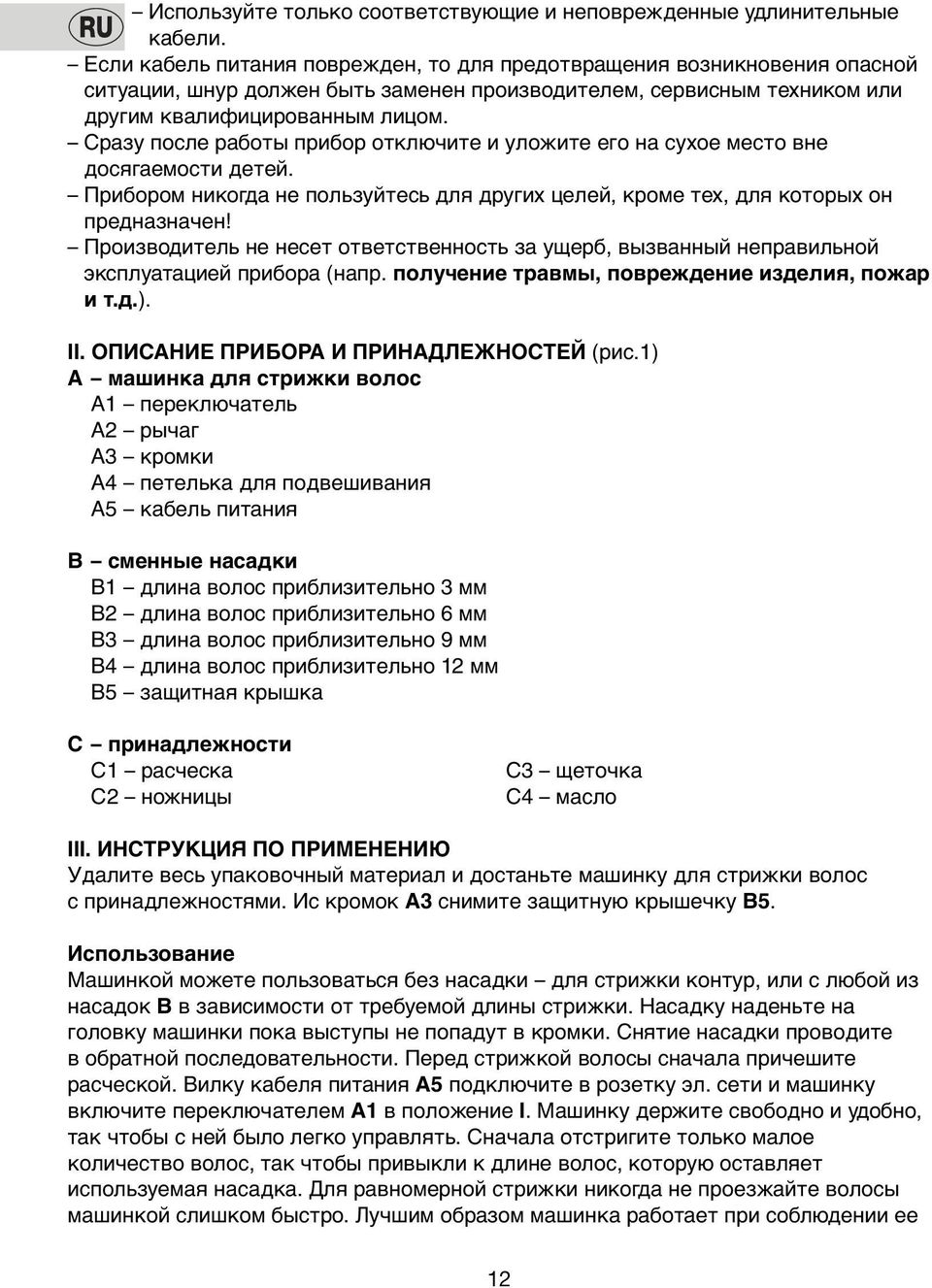 RU

– Используйте только соответствующие и неповрежденные удлинительные кабели.
– Если кабель питания поврежден, то для предотвращения возникновения опасной ситуации, шнур должен быть заменен производителем, сервисным техником или другим квалифицированным лицом.
– Сразу после работы прибор отключите и уложите его на сухое место вне досягаемости детей.
– Прибором никогда не пользуйтесь для других целей, кроме тех, для которых он предназначен!
– Производитель не несет ответственность за ущерб, вызванный неправильной эксплуатацией прибора (напр. получение травмы, повреждение изделия, пожар и т.д.).

II. ОПИСАНИЕ ПРИБОРА И ПРИНАДЛЕЖНОСТЕЙ (рис.1)
A – машинка для стрижки волос
A1 – переключатель
A2 – рычаг
A3 – кромки
A4 – петелька для подвешивания
A5 – кабель питания

B – сменные насадки
B1 – длина волос приблизительно 3 мм
B2 – длина волос приблизительно 6 мм
B3 – длина волос приблизительно 9 мм
B4 – длина волос приблизительно 12 мм
B5 – защитная крышка

C – принадлежности
C1 – расческа
C2 – ножницы
C3 – щеточка
C4 – масло

III. ИНСТРУКЦИЯ ПО ПРИМЕНЕНИЮ
Удалите весь упаковочный материал и достаньте машинку для стрижки волос с принадлежностями. Ис кромок A3 снимите защитную крышечку B5.

Использование
Машинкой можете пользоваться без насадки – для стрижки контур, или с любой из насадок B в зависимости от требуемой длины стрижки. Насадку наденьте на головку машинки пока выступы не попадут в кромки. Снятие насадки проводите в обратной последовательности. Перед стрижкой волосы сначала причешите расческой. Вилку кабеля питания A5 подключите в розетку эл. сети и машинку включите переключателем A1 в положение I. Машинку держите свободно и удобно, так чтобы с ней было легко управлять. Сначала отстригите только малое количество волос, так чтобы привыкли к длине волос, которую оставляет используемая насадка. Для равномерной стрижки никогда не проезжайте волосы машинкой слишком быстро. Лучшим образом машинка работает при соблюдении ее

12